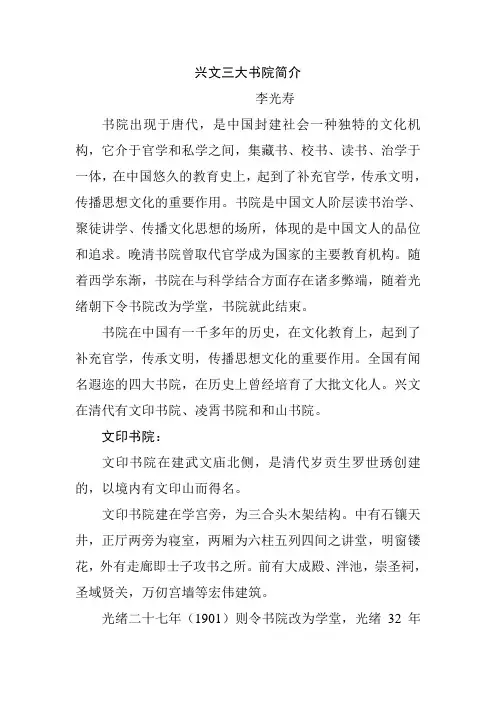 兴文三大书院简介

李光寿

书院出现于唐代，是中国封建社会一种独特的文化机构，它介于官学和私学之间，集藏书、校书、读书、治学于一体，在中国悠久的教育史上，起到了补充官学，传承文明，传播思想文化的重要作用。书院是中国文人阶层读书治学、聚徒讲学、传播文化思想的场所，体现的是中国文人的品位和追求。晚清书院曾取代官学成为国家的主要教育机构。随着西学东渐，书院在与科学结合方面存在诸多弊端，随着光绪朝下令书院改为学堂，书院就此结束。

书院在中国有一千多年的历史，在文化教育上，起到了补充官学，传承文明，传播思想文化的重要作用。全国有闻名遐迩的四大书院，在历史上曾经培育了大批文化人。兴文在清代有文印书院、凌霄书院和和山书院。

文印书院：

文印书院在建武文庙北侧，是清代岁贡生罗世琇创建的，以境内有文印山而得名。

文印书院建在学宫旁，为三合头木架结构。中有石镶天井，正厅两旁为寝室，两厢为六柱五列四间之讲堂，明窗镂花，外有走廊即士子攻书之所。前有大成殿、泮池，崇圣祠，圣域贤关，万仞宫墙等宏伟建筑。

光绪二十七年（1901）则令书院改为学堂，光绪 32 年